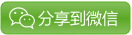 分享到微信